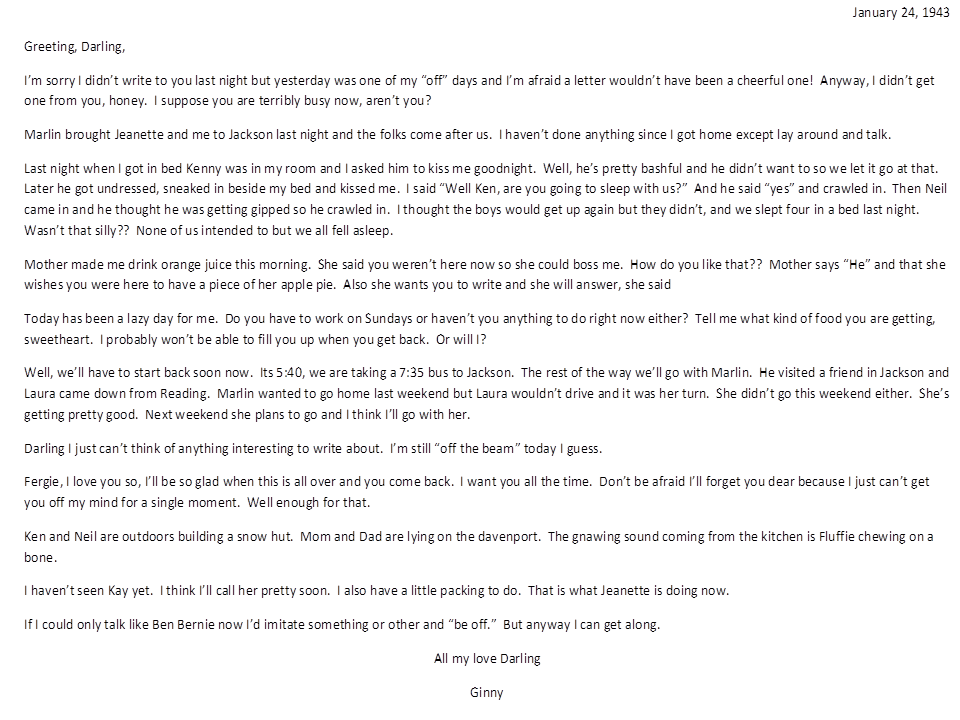 January 24, 1943

Greeting, Darling,

I'm sorry I didn't write to you last night but yesterday was one of my "off" days and I'm afraid a letter wouldn't have been a cheerful one! Anyway, I didn't get one from you, honey. I suppose you are terribly busy now, aren't you?

Marlin brought Jeanette and me to Jackson last night and the folks come after us. I haven't done anything since I got home except lay around and talk.

Last night when I got in bed Kenny was in my room and I asked him to kiss me goodnight. Well, he's pretty bashful and he didn't want to so we let it go at that. Later he got undressed, sneaked in beside my bed and kissed me. I said "Well Ken, are you going to sleep with us?" And he said "yes" and crawled in. Then Neil came in and he thought he was getting gipped so he crawled in. I thought the boys would get up again but they didn't, and we slept four in a bed last night. Wasn't that silly?? None of us intended to but we all fell asleep.

Mother made me drink orange juice this morning. She said you weren't here now so she could boss me. How do you like that?? Mother says "He" and that she wishes you were here to have a piece of her apple pie. Also she wants you to write and she will answer, she said

Today has been a lazy day for me. Do you have to work on Sundays or haven't you anything to do right now either? Tell me what kind of food you are getting, sweetheart. I probably won't be able to fill you up when you get back. Or will I?

Well, we'll have to start back soon now. Its 5:40, we are taking a 7:35 bus to Jackson. The rest of the way we'll go with Marlin. He visited a friend in Jackson and Laura came down from Reading. Marlin wanted to go home last weekend but Laura wouldn't drive and it was her turn. She didn't go this weekend either. She's getting pretty good. Next weekend she plans to go and I think I'll go with her.

Darling I just can't think of anything interesting to write about. I'm still "off the beam" today I guess.

Fergie, I love you so, I'll be so glad when this is all over and you come back. I want you all the time. Don't be afraid I'll forget you dear because I just can't get you off my mind for a single moment. Well enough for that.

Ken and Neil are outdoors building a snow hut. Mom and Dad are lying on the davenport. The gnawing sound coming from the kitchen is Fluffie chewing on a bone.

I haven't seen Kay yet. I think I'll call her pretty soon. I also have a little packing to do. That is what Jeanette is doing now.

If I could only talk like Ben Bernie now I'd imitate something or other and "be off." But anyway I can get along.

All my love Darling

Ginny